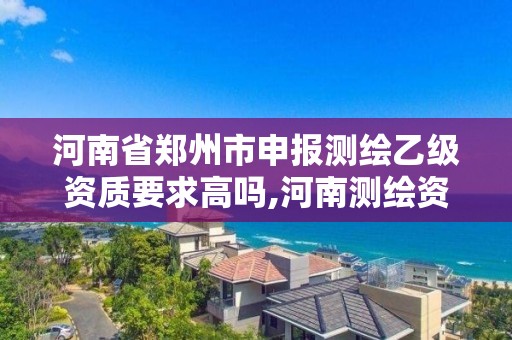 河南省郑州市申报测绘乙级资质要求高吗,河南测绘资